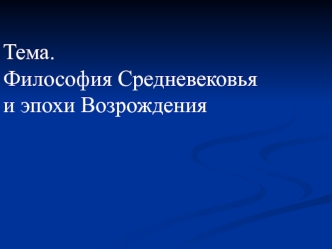 Тема.
Философия Средневековья и эпохи Возрождения